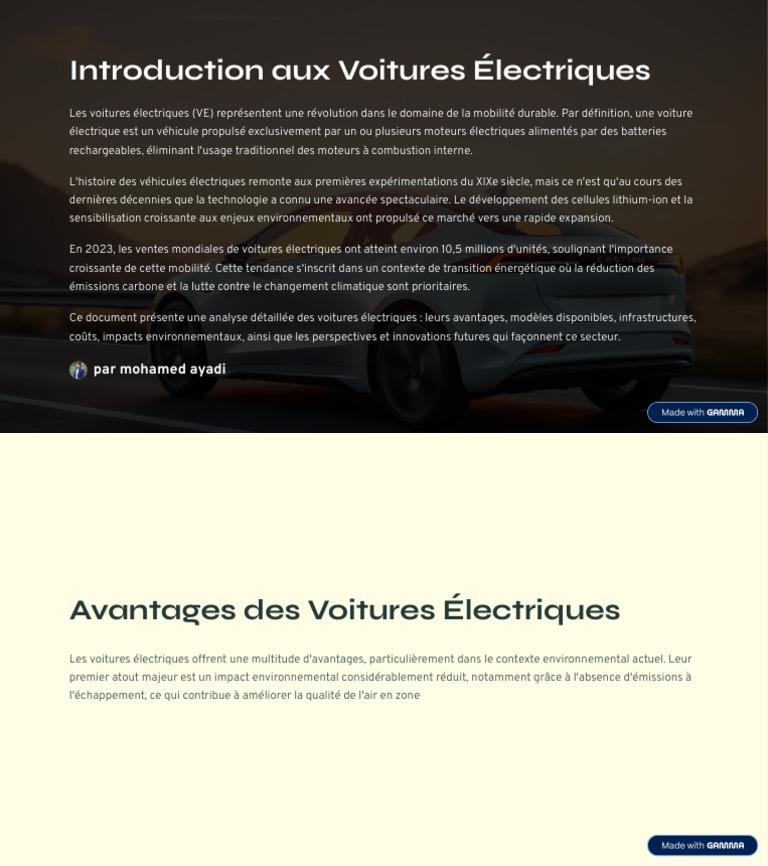 Introduction aux Voitures Électriques

Les voitures électriques (VE) représentent une révolution dans le domaine de la mobilité durable. Par définition, une voiture électrique est un véhicule propulsé exclusivement par un ou plusieurs moteurs électriques alimentés par des batteries rechargeables, éliminant l'usage traditionnel des moteurs à combustion interne.

L'histoire des véhicules électriques remonte aux premières expérimentations du XIXe siècle, mais ce n'est qu'au cours des dernières décennies que la technologie a connu une avancée spectaculaire. Le développement des cellules lithium-ion et la sensibilisation croissante aux enjeux environnementaux ont propulsé ce marché vers une rapide expansion.

En 2023, les ventes mondiales de voitures électriques ont atteint environ 10,5 millions d'unités, soulignant l'importance croissante de cette mobilité. Cette tendance s'inscrit dans un contexte de transition énergétique où la réduction des émissions carbone et la lutte contre le changement climatique sont prioritaires.

Ce document présente une analyse détaillée des voitures électriques : leurs avantages, modèles disponibles, infrastructures, coûts, impacts environnementaux, ainsi que les perspectives et innovations futures qui façonnent ce secteur.

par mohamed ayadi

Made with GAMMA

Avantages des Voitures Électriques

Les voitures électriques offrent une multitude d'avantages, particulièrement dans le contexte environnemental actuel. Leur premier atout majeur est un impact environnemental considérablement réduit, notamment grâce à l'absence d'émissions à l'échappement, ce qui contribue à améliorer la qualité de l'air en zone

Made with GAMMA